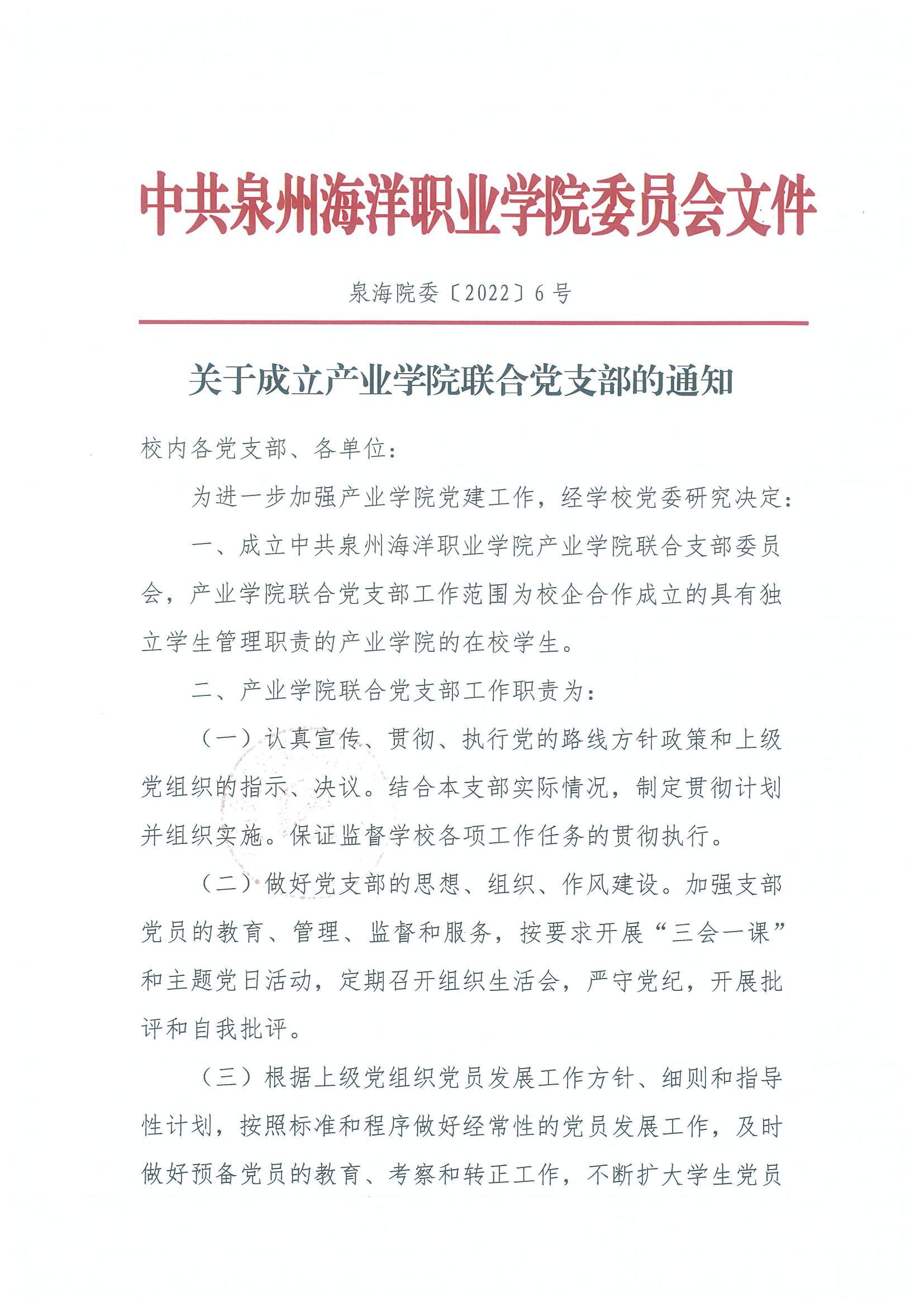 中共泉州海洋职业学院委员会文件

泉海院委〔2022〕6号

关于成立产业学院联合党支部的通知

校内各党支部、各单位：

为进一步加强产业学院党建工作，经学校党委研究决定：

一、成立中共泉州海洋职业学院产业学院联合支部委员会，产业学院联合党支部工作范围为校企合作成立的具有独立学生管理职责的产业学院的在校学生。

二、产业学院联合党支部工作职责为：

（一）认真宣传、贯彻、执行党的路线方针政策和上级党组织的指示、决议。结合本支部实际情况，制定贯彻计划并组织实施。保证监督学校各项工作任务的贯彻执行。

（二）做好党支部的思想、组织、作风建设。加强支部党员的教育、管理、监督和服务，按要求开展“三会一课”和主题党日活动，定期召开组织生活会，严守党纪，开展批评和自我批评。

（三）根据上级党组织党员发展工作方针、细则和指导性计划，按照标准和程序做好经常性的党员发展工作，及时做好预备党员的教育、考察和转正工作，不断扩大学生党员